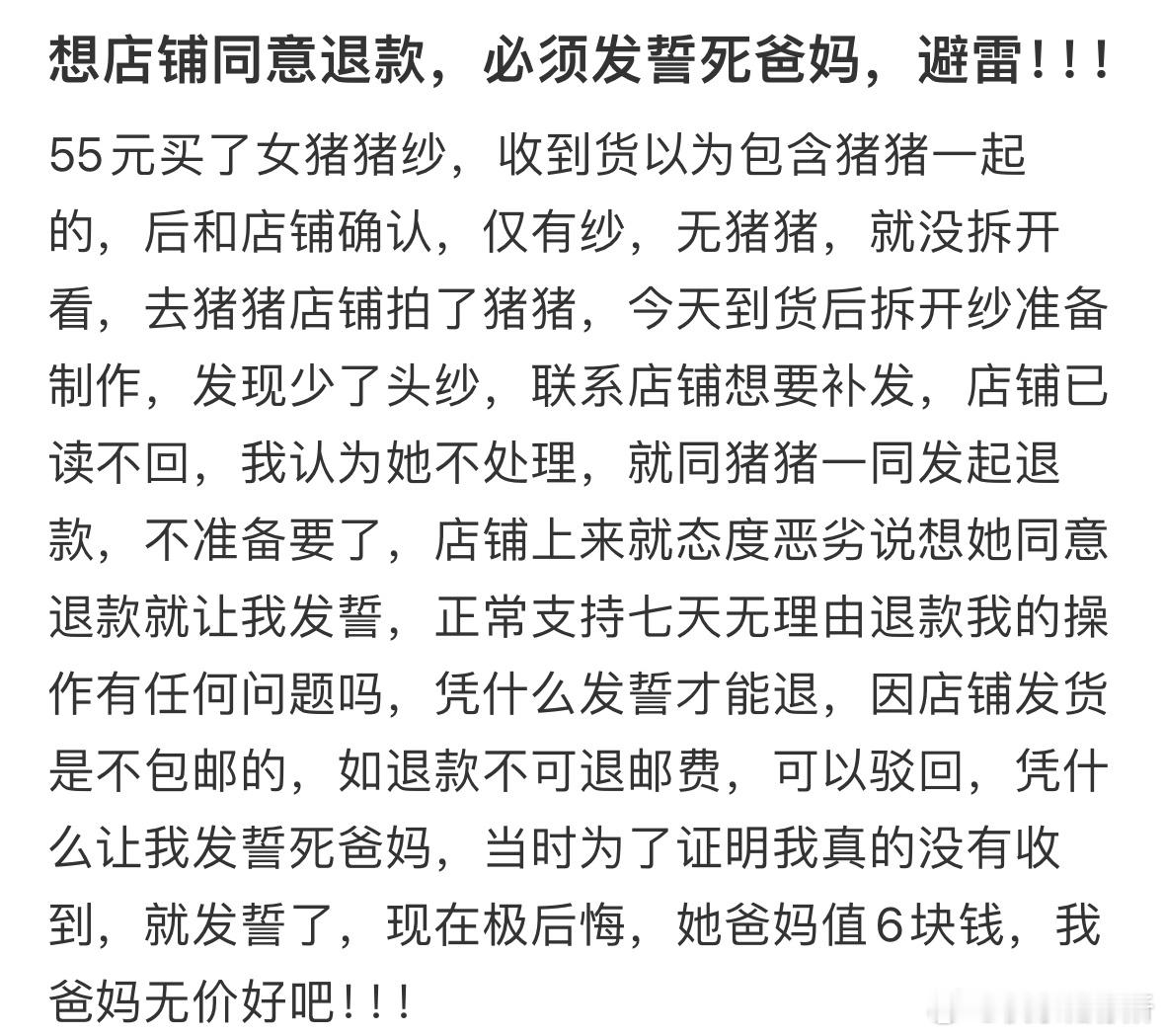 想店铺同意退款，必须发誓死爸妈，避雷！！！

55元买了女猪猪纱，收到货以为包含猪猪一起的，后和店铺确认，仅有纱，无猪猪，就没拆开看，去猪猪店铺拍了猪猪，今天到货后拆开纱准备制作，发现少了头纱，联系店铺想要补发，店铺已读不回，我认为她不处理，就同猪猪一同发起退款，不准备要了，店铺上来就态度恶劣说想她同意退款就让我发誓，正常支持七天无理由退款我的操作有任何问题吗，凭什么发誓才能退，因店铺发货是不包邮的，如退款不可退邮费，可以驳回，凭什么让我发誓死爸妈，当时为了证明我真的没有收到，就发誓了，现在极后悔，她爸妈值6块钱，我爸妈无价好吧！！！